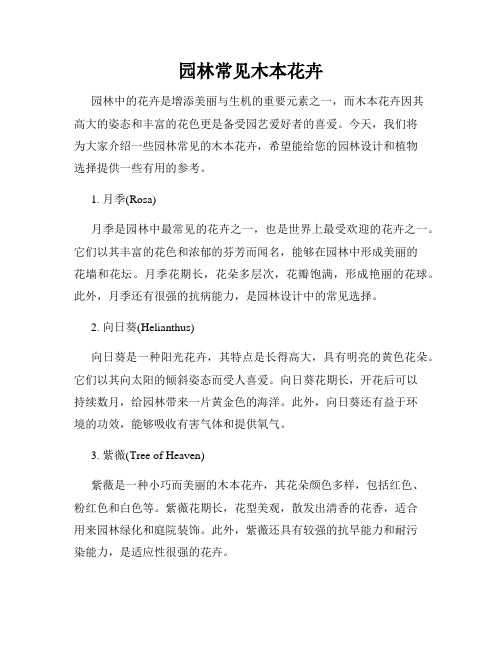 园林常见木本花卉

园林中的花卉是增添美丽与生机的重要元素之一，而木本花卉因其高大的姿态和丰富的花色更是备受园艺爱好者的喜爱。今天，我们将为大家介绍一些园林常见的木本花卉，希望能给您的园林设计和植物选择提供一些有用的参考。

1. 月季(Rosa)

月季是园林中最常见的花卉之一，也是世界上最受欢迎的花卉之一。它们以其丰富的花色和浓郁的芬芳而闻名，能够在园林中形成美丽的花墙和花坛。月季花期长，花朵多层次，花瓣饱满，形成艳丽的花球。此外，月季还有很强的抗病能力，是园林设计中的常见选择。

2. 向日葵(Helianthus)

向日葵是一种阳光花卉，其特点是长得高大，具有明亮的黄色花朵。它们以其向太阳的倾斜姿态而受人喜爱。向日葵花期长，开花后可以持续数月，给园林带来一片黄金色的海洋。此外，向日葵还有益于环境的功效，能够吸收有害气体和提供氧气。

3. 紫薇(Tree of Heaven)

紫薇是一种小巧而美丽的木本花卉，其花朵颜色多样，包括红色、粉红色和白色等。紫薇花期长，花型美观，散发出清香的花香，适合用来园林绿化和庭院装饰。此外，紫薇还具有较强的抗旱能力和耐污染能力，是适应性很强的花卉。